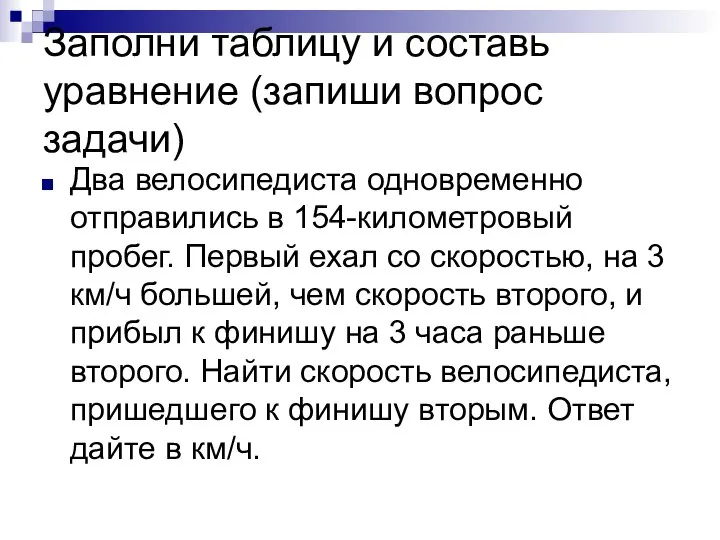 Заполни таблицу и составь уравнение (запиши вопрос задачи)

Два велосипедиста одновременно отправились в 154-километровый пробег. Первый ехал со скоростью, на 3 км/ч большей, чем скорость второго, и прибыл к финишу на 3 часа раньше второго. Найти скорость велосипедиста, пришедшего к финишу вторым. Ответ дайте в км/ч.